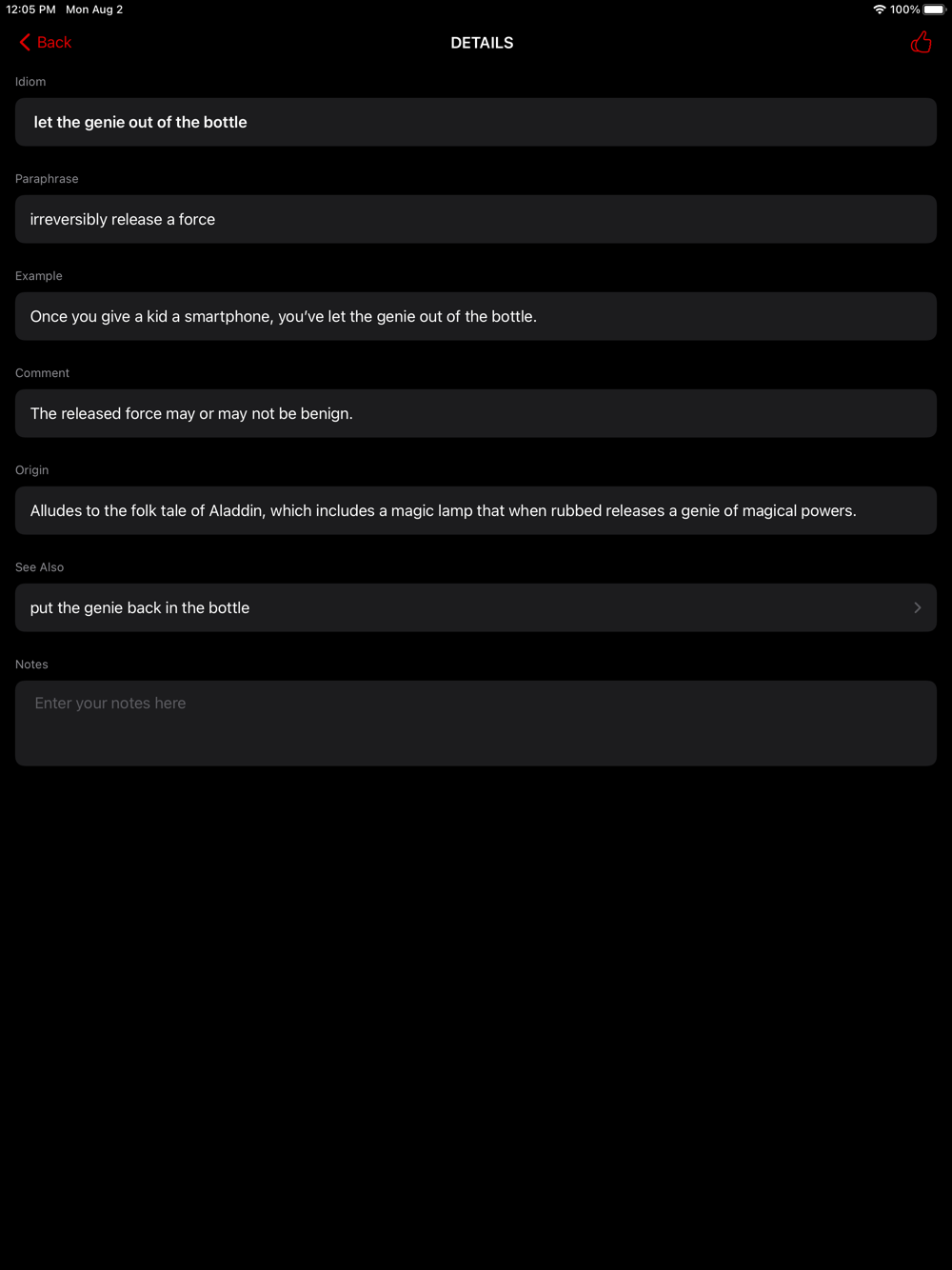 12:05 PM Mon Aug 2

100%

Back

DETAILS

Idiom

let the genie out of the bottle

Paraphrase

irreversibly release a force

Example

Once you give a kid a smartphone, you've let the genie out of the bottle.

Comment

The released force may or may not be benign.

Origin

Alludes to the folk tale of Aladdin, which includes a magic lamp that when rubbed releases a genie of magical powers.

See Also

put the genie back in the bottle

Notes

Enter your notes here